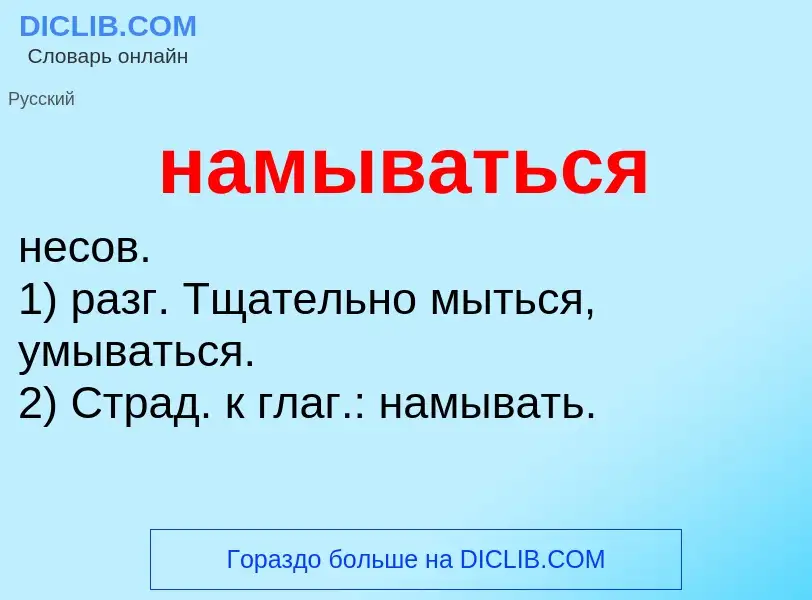 DICLIB.COM
Словарь онлайн

Русский

намываться

несов.
1) разг. Тщательно мыться, умываться.
2) Страд. к глаг.: намывать.

Гораздо больше на DICLIB.COM